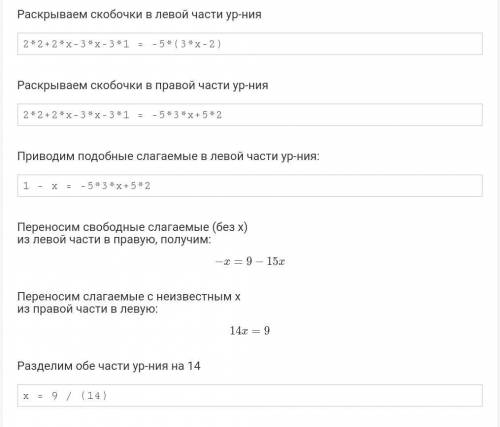 Раскрываем скобочки в левой части ур-ния

2*2+2*x-3*x-3*1 = -5*(3*x-2)

Раскрываем скобочки в правой части ур-ния

2*2+2*x-3*x-3*1 = -5*3*x+5*2

Приводим подобные слагаемые в левой части ур-ния:

1 - x = -5*3*x+5*2

Переносим свободные слагаемые (без x) из левой части в правую, получим:

$-x = 9 - 15x$

Переносим слагаемые с неизвестным x из правой части в левую:

$14x = 9$

Разделим обе части ур-ния на 14

x = 9 / (14)